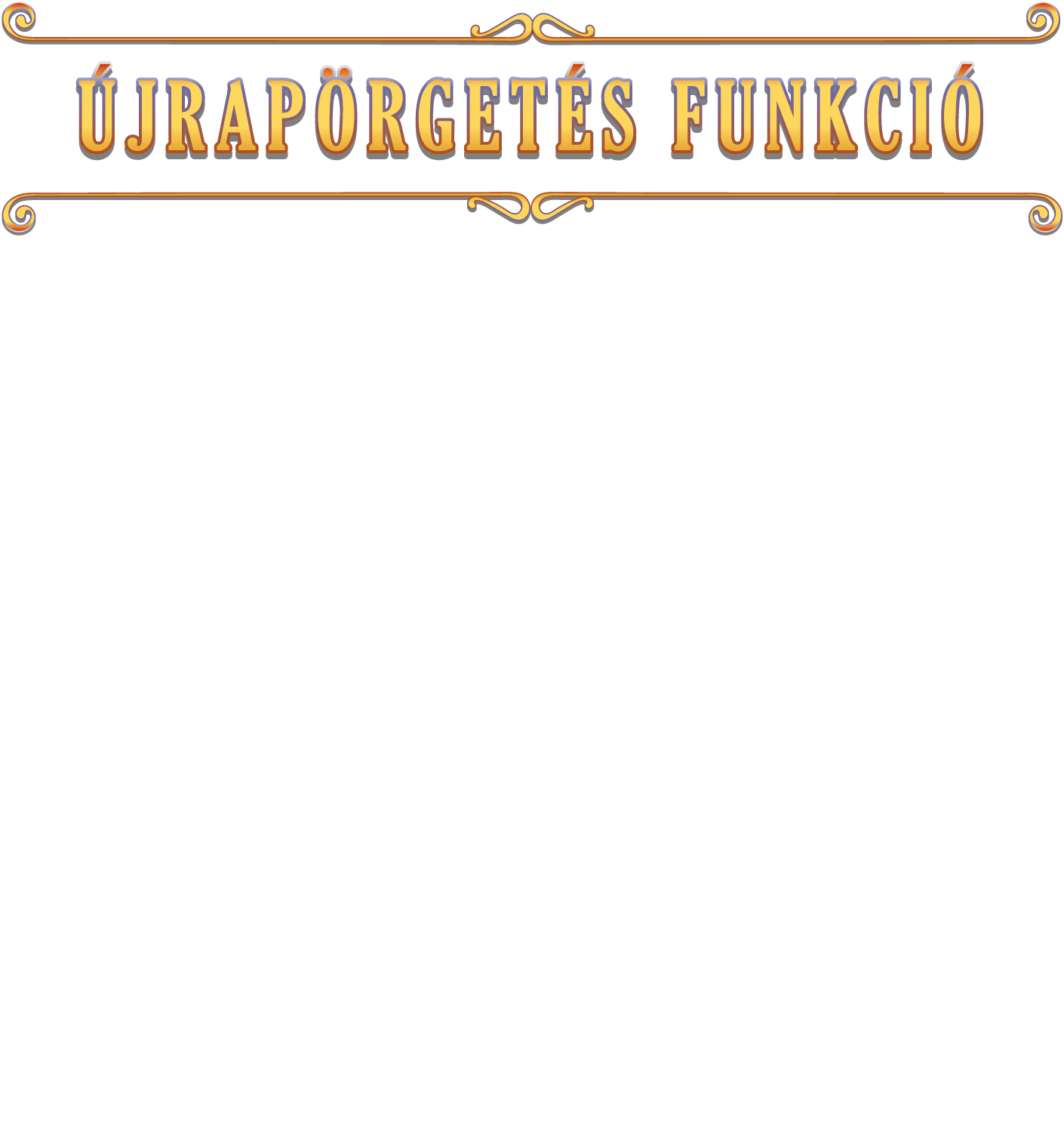 ÚJRAPÖRGETÉS FUNKCIÓ